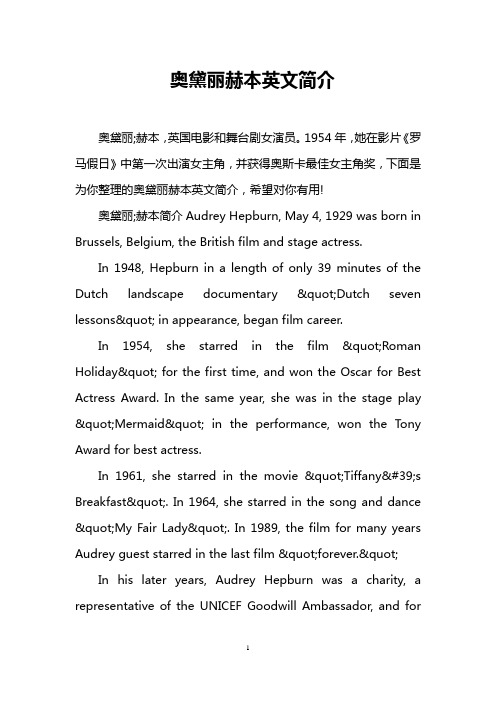 奥黛丽赫本英文简介

奥黛丽;赫本，英国电影和舞台剧女演员。1954 年，她在影片《罗马假日》中第一次出演女主角，并获得奥斯卡最佳女主角奖，下面是为你整理的奥黛丽赫本英文简介，希望对你有用!

奥黛丽;赫本简介 Audrey Hepburn, May 4, 1929 was born in Brussels, Belgium, the British film and stage actress.

In 1948, Hepburn in a length of only 39 minutes of the Dutch landscape documentary &quot;Dutch seven lessons&quot; in appearance, began film career.

In 1954, she starred in the film &quot;Roman Holiday&quot; for the first time, and won the Oscar for Best Actress Award. In the same year, she was in the stage play &quot;Mermaid&quot; in the performance, won the Tony Award for best actress.

In 1961, she starred in the movie &quot;Tiffany&#39;s Breakfast&quot;. In 1964, she starred in the song and dance &quot;My Fair Lady&quot;. In 1989, the film for many years Audrey guest starred in the last film &quot;forever.&quot;

In his later years, Audrey Hepburn was a charity, a representative of the UNICEF Goodwill Ambassador, and for

1